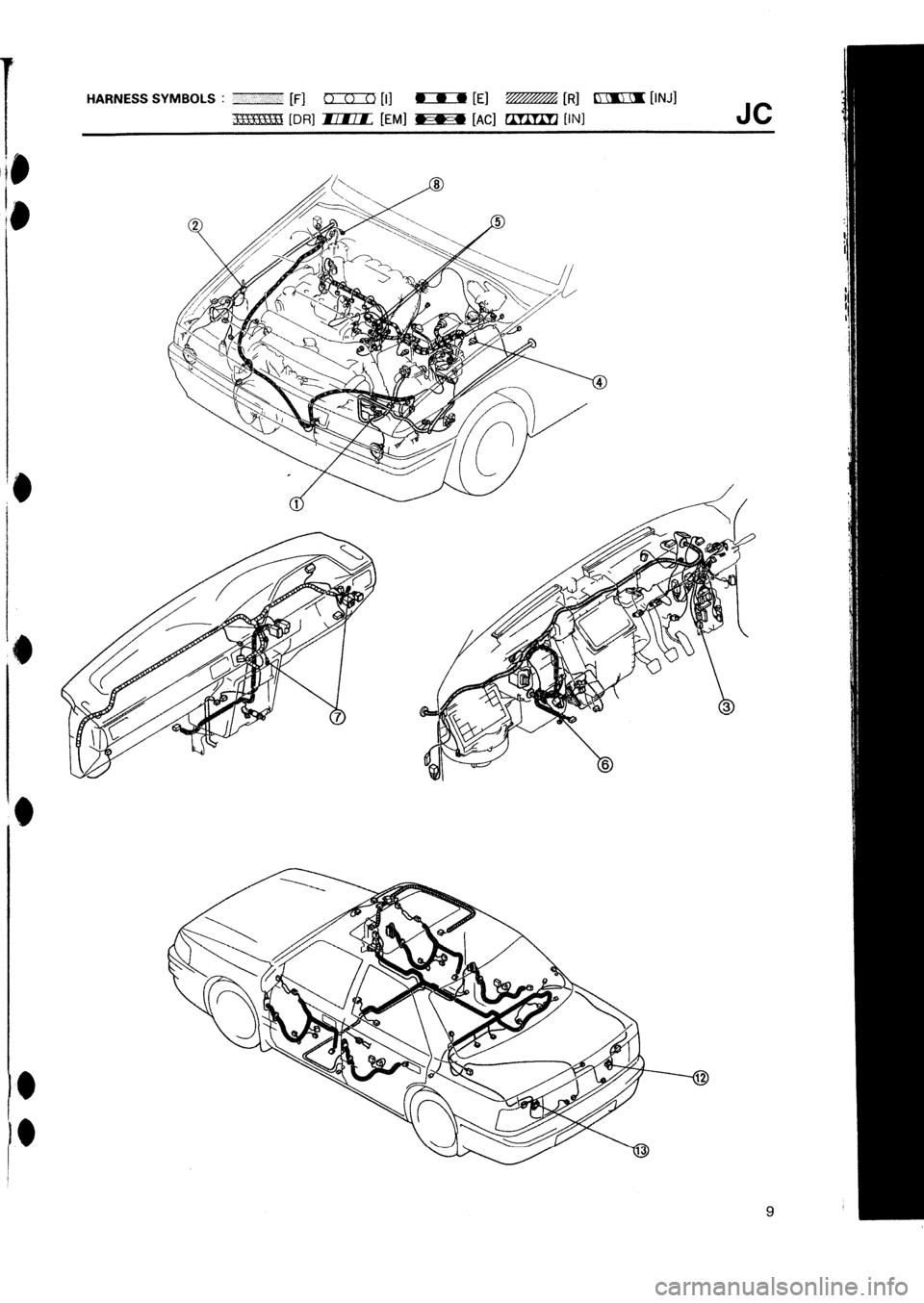 HARNESS SYMBOLS : [F] [I] [E] [R] [INJ]
[DR] [EM] [AC] [IN]

JC

⑧
②
⑤
④
①

⑦
③
⑥

⑫
⑬

9

carmanualsonline.info